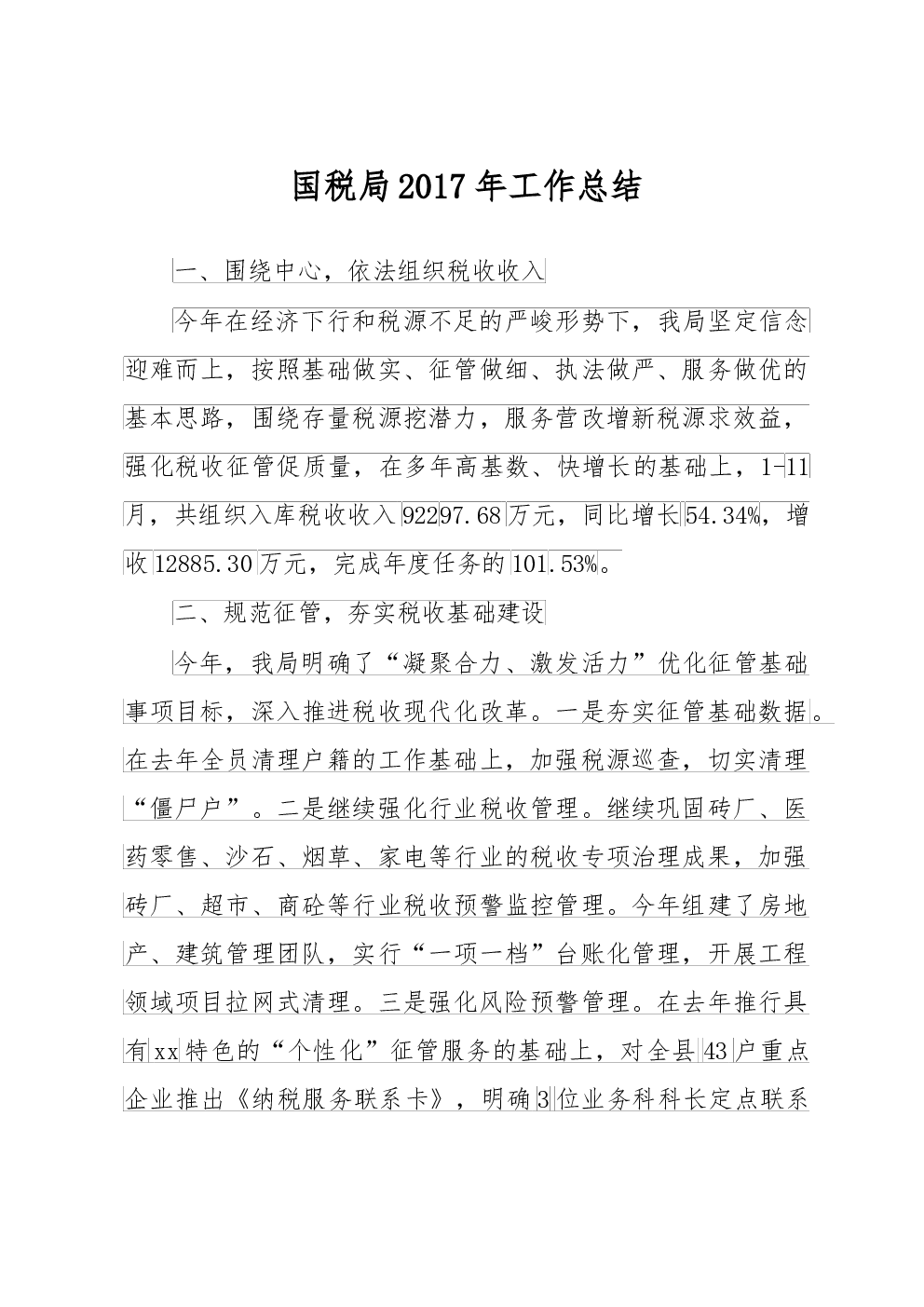 国税局2017年工作总结

一、围绕中心，依法组织税收收入

今年在经济下行和税源不足的严峻形势下，我局坚定信念迎难而上，按照基础做实、征管做细、执法做严、服务做优的基本思路，围绕存量税源挖潜力，服务营改增新税源求效益，强化税收征管促质量，在多年高基数、快增长的基础上，1-11月，共组织入库税收收入92297.68万元，同比增长54.34%，增收12885.30万元，完成年度任务的101.53%。

二、规范征管，夯实税收基础建设

今年，我局明确了“凝聚合力、激发活力”优化征管基础事项目标，深入推进税收现代化改革。一是夯实征管基础数据。在去年全员清理户籍的工作基础上，加强税源巡查，切实清理“僵尸户”。二是继续强化行业税收管理。继续巩固砖厂、医药零售、沙石、烟草、家电等行业的税收专项治理成果，加强砖厂、超市、商砼等行业税收预警监控管理。今年组建了房地产、建筑管理团队，实行“一项一档”台账化管理，开展工程领域项目拉网式清理。三是强化风险预警管理。在去年推行具有xx特色的“个性化”征管服务的基础上，对全县43户重点企业推出《纳税服务联系卡》，明确3位业务科科长定点联系